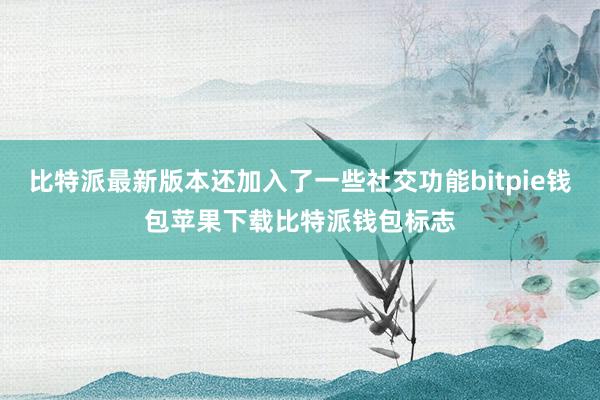 比特派最新版本还加入了一些社交功能bitpie钱包苹果下载比特派钱包标志